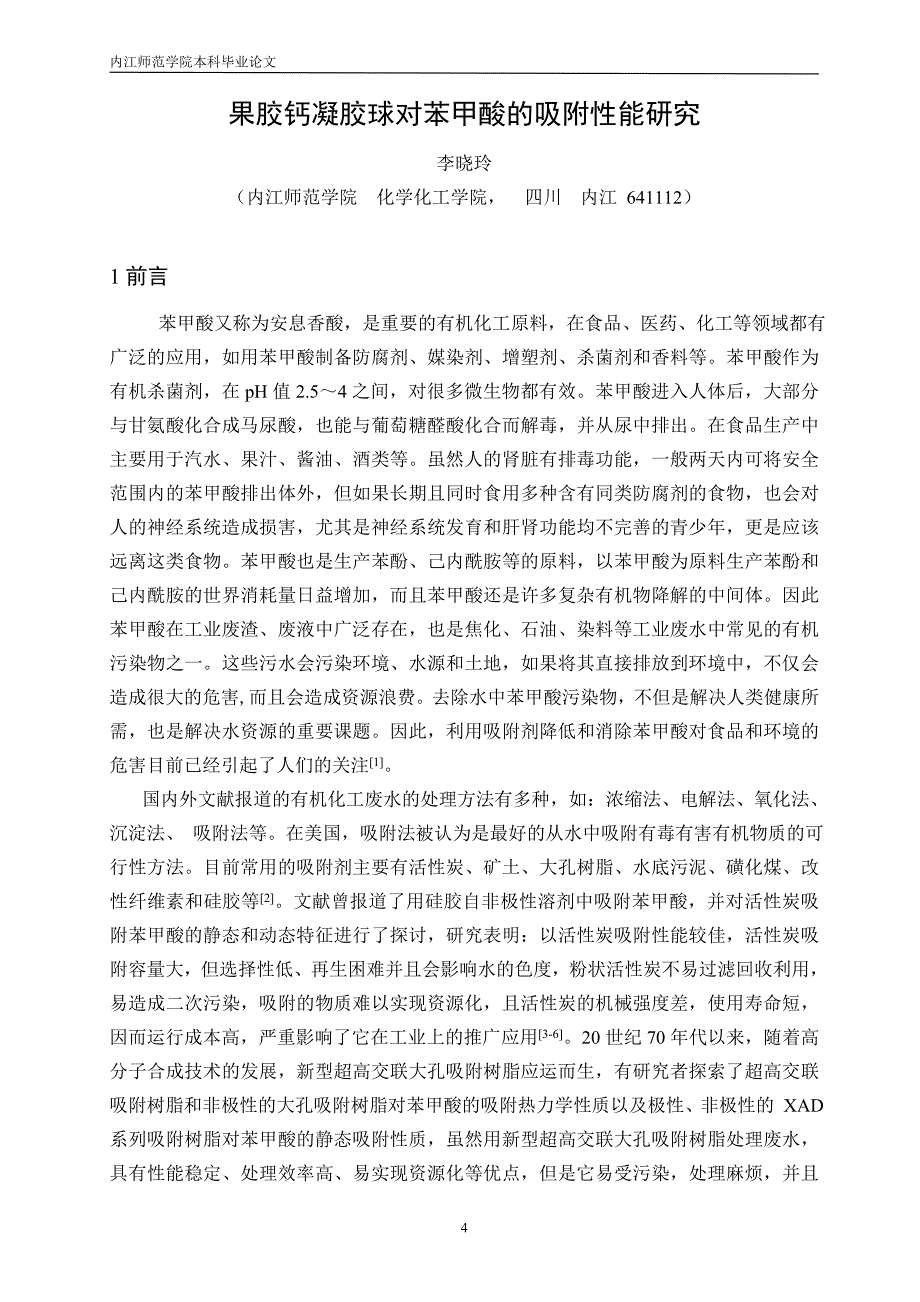 内江师范学院本科毕业论文

果胶钙凝胶球对苯甲酸的吸附性能研究

李晓玲

（内江师范学院　化学化工学院，　四川　内江 641112）

1 前言

苯甲酸又称为安息香酸，是重要的有机化工原料，在食品、医药、化工等领域都有广泛的应用，如用苯甲酸制备防腐剂、媒染剂、增塑剂、杀菌剂和香料等。苯甲酸作为有机杀菌剂，在 pH 值 2.5～4 之间，对很多微生物都有效。苯甲酸进入人体后，大部分与甘氨酸化合成马尿酸，也能与葡萄糖醛酸化合而解毒，并从尿中排出。在食品生产中主要用于汽水、果汁、酱油、酒类等。虽然人的肾脏有排毒功能，一般两天内可将安全范围内的苯甲酸排出体外，但如果长期且同时食用多种含有同类防腐剂的食物，也会对人的神经系统造成损害，尤其是神经系统发育和肝肾功能均不完善的青少年，更是应该远离这类食物。苯甲酸也是生产苯酚、己内酰胺等的原料，以苯甲酸为原料生产苯酚和己内酰胺的世界消耗量日益增加，而且苯甲酸还是许多复杂有机物降解的中间体。因此苯甲酸在工业废渣、废液中广泛存在，也是焦化、石油、染料等工业废水中常见的有机污染物之一。这些污水会污染环境、水源和土地，如果将其直接排放到环境中，不仅会造成很大的危害，而且会造成资源浪费。去除水中苯甲酸污染物，不但是解决人类健康所需，也是解决水资源的重要课题。因此，利用吸附剂降低和消除苯甲酸对食品和环境的危害目前已经引起了人们的关注[1]。

国内外文献报道的有机化工废水的处理方法有多种，如：浓缩法、电解法、氧化法、沉淀法、 吸附法等。在美国，吸附法被认为是最好的从水中吸附有毒有害有机物质的可行性方法。目前常用的吸附剂主要有活性炭、矿土、大孔树脂、水底污泥、磺化煤、改性纤维素和硅胶等[2]。文献曾报道了用硅胶自非极性溶剂中吸附苯甲酸，并对活性炭吸附苯甲酸的静态和动态特征进行了探讨，研究表明：以活性炭吸附性能较佳，活性炭吸附容量大，但选择性低、再生困难并且会影响水的色度，粉状活性炭不易过滤回收利用，易造成二次污染，吸附的物质难以实现资源化，且活性炭的机械强度差，使用寿命短，因而运行成本高，严重影响了它在工业上的推广应用[3-6]。20 世纪 70 年代以来，随着高分子合成技术的发展，新型超高交联大孔吸附树脂应运而生，有研究者探索了超高交联吸附树脂和非极性的大孔吸附树脂对苯甲酸的吸附热力学性质以及极性、非极性的 XAD 系列吸附树脂对苯甲酸的静态吸附性质，虽然用新型超高交联大孔吸附树脂处理废水，具有性能稳定、处理效率高、易实现资源化等优点，但是它易受污染，处理麻烦，并且

4